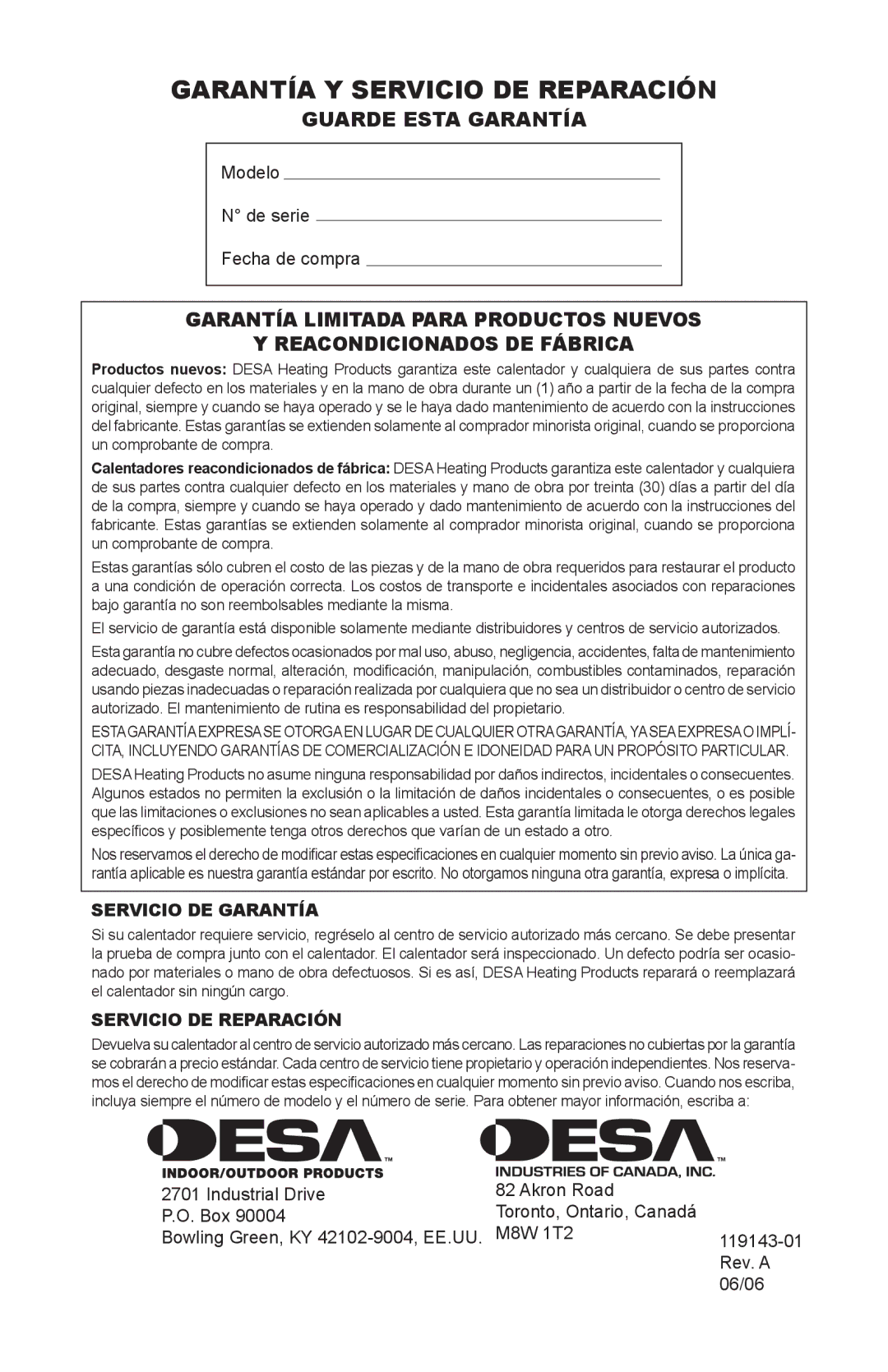 GARANTÍA Y SERVICIO DE REPARACIÓN

GUARDE ESTA GARANTÍA

Modelo

N° de serie

Fecha de compra

GARANTÍA LIMITADA PARA PRODUCTOS NUEVOS
Y REACONDICIONADOS DE FÁBRICA

Productos nuevos: DESA Heating Products garantiza este calentador y cualquiera de sus partes contra cualquier defecto en los materiales y en la mano de obra durante un (1) año a partir de la fecha de la compra original, siempre y cuando se haya operado y se le haya dado mantenimiento de acuerdo con la instrucciones del fabricante. Estas garantías se extienden solamente al comprador minorista original, cuando se proporciona un comprobante de compra.

Calentadores reacondicionados de fábrica: DESA Heating Products garantiza este calentador y cualquiera de sus partes contra cualquier defecto en los materiales y mano de obra por treinta (30) días a partir del día de la compra, siempre y cuando se haya operado y dado mantenimiento de acuerdo con la instrucciones del fabricante. Estas garantías se extienden solamente al comprador minorista original, cuando se proporciona un comprobante de compra.

Estas garantías sólo cubren el costo de las piezas y de la mano de obra requeridos para restaurar el producto a una condición de operación correcta. Los costos de transporte e incidentales asociados con reparaciones bajo garantía no son reembolsables mediante la misma.

El servicio de garantía está disponible solamente mediante distribuidores y centros de servicio autorizados.

Esta garantía no cubre defectos ocasionados por mal uso, abuso, negligencia, accidentes, falta de mantenimiento adecuado, desgaste normal, alteración, modificación, manipulación, combustibles contaminados, reparación usando piezas inadecuadas o reparación realizada por cualquiera que no sea un distribuidor o centro de servicio autorizado. El mantenimiento de rutina es responsabilidad del propietario.

ESTA GARANTÍA EXPRESA SE OTORGA EN LUGAR DE CUALQUIER OTRA GARANTÍA, YA SEA EXPRESA O IMPLÍCITA, INCLUYENDO GARANTÍAS DE COMERCIALIZACIÓN E IDONEIDAD PARA UN PROPÓSITO PARTICULAR.

DESA Heating Products no asume ninguna responsabilidad por daños indirectos, incidentales o consecuentes. Algunos estados no permiten la exclusión o la limitación de daños incidentales o consecuentes, o es posible que las limitaciones o exclusiones no sean aplicables a usted. Esta garantía limitada le otorga derechos legales específicos y posiblemente tenga otros derechos que varían de un estado a otro.

Nos reservamos el derecho de modificar estas especificaciones en cualquier momento sin previo aviso. La única garantía aplicable es nuestra garantía estándar por escrito. No otorgamos ninguna otra garantía, expresa o implícita.

SERVICIO DE GARANTÍA

Si su calentador requiere servicio, regréselo al centro de servicio autorizado más cercano. Se debe presentar la prueba de compra junto con el calentador. El calentador será inspeccionado. Un defecto podría ser ocasionado por materiales o mano de obra defectuosos. Si es así, DESA Heating Products reparará o reemplazará el calentador sin ningún cargo.

SERVICIO DE REPARACIÓN

Devuelva su calentador al centro de servicio autorizado más cercano. Las reparaciones no cubiertas por la garantía se cobrarán a precio estándar. Cada centro de servicio tiene propietario y operación independientes. Nos reservamos el derecho de modificar estas especificaciones en cualquier momento sin previo aviso. Cuando nos escriba, incluya siempre el número de modelo y el número de serie. Para obtener mayor información, escriba a:

DESA™
INDOOR/OUTDOOR PRODUCTS
2701 Industrial Drive
P.O. Box 90004
Bowling Green, KY 42102-9004, EE.UU.

DESA™
INDUSTRIES OF CANADA, INC.
82 Akron Road
Toronto, Ontario, Canadá
M8W 1T2

119143-01
Rev. A
06/06